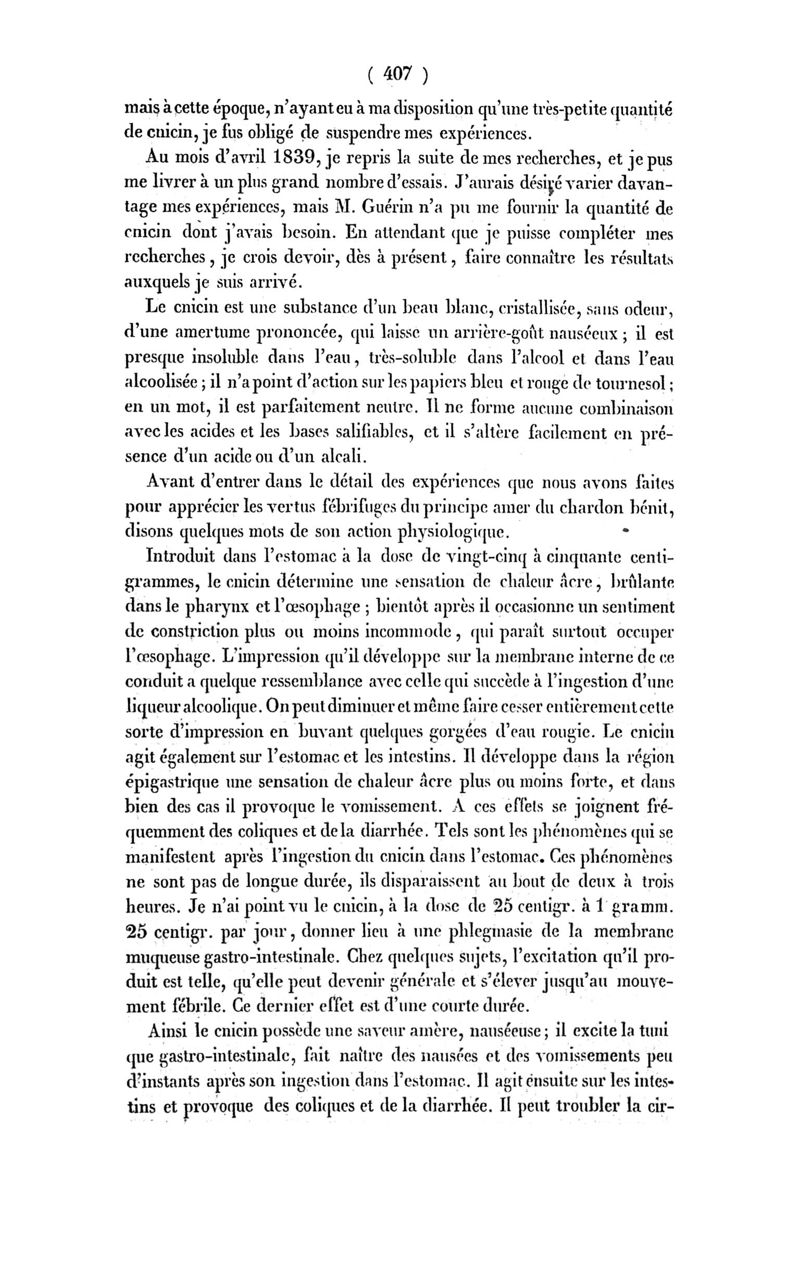 ( 407 )

mais à cette époque, n'ayant eu à ma disposition qu'une très-petite quantité de cnicin, je fus obligé de suspendre mes expériences.

Au mois d'avril 1839, je repris la suite de mes recherches, et je pus me livrer à un plus grand nombre d'essais. J'aurais désiré varier davantage mes expériences, mais M. Guérin n'a pu me fournir la quantité de cnicin dont j'avais besoin. En attendant que je puisse compléter mes recherches, je crois devoir, dès à présent, faire connaître les résultats auxquels je suis arrivé.

Le cnicin est une substance d'un beau blanc, cristallisée, sans odeur, d'une amertume prononcée, qui laisse un arrière-goût nauséeux; il est presque insoluble dans l'eau, très-soluble dans l'alcool et dans l'eau alcoolisée; il n'a point d'action sur les papiers bleu et rouge de tournesol; en un mot, il est parfaitement neutre. Il ne forme aucune combinaison avec les acides et les bases salifiables, et il s'altère facilement en présence d'un acide ou d'un alcali.

Avant d'entrer dans le détail des expériences que nous avons faites pour apprécier les vertus fébrifuges du principe amer du chardon bénit, disons quelques mots de son action physiologique.

Introduit dans l'estomac à la dose de vingt-cinq à cinquante centigrammes, le cnicin détermine une sensation de chaleur âcre, brûlante dans le pharynx et l'œsophage; bientôt après il occasionne un sentiment de constriction plus ou moins incommode, qui paraît surtout occuper l'œsophage. L'impression qu'il développe sur la membrane interne de ce conduit a quelque ressemblance avec celle qui succède à l'ingestion d'une liqueur alcoolique. On peut diminuer et même faire cesser entièrement cette sorte d'impression en buvant quelques gorgées d'eau rougie. Le cnicin agit également sur l'estomac et les intestins. Il développe dans la région épigastrique une sensation de chaleur âcre plus ou moins forte, et dans bien des cas il provoque le vomissement. A ces effets se joignent fréquemment des coliques et de la diarrhée. Tels sont les phénomènes qui se manifestent après l'ingestion du cnicin dans l'estomac. Ces phénomènes ne sont pas de longue durée, ils disparaissent au bout de deux à trois heures. Je n'ai point vu le cnicin, à la dose de 25 centigr. à 1 gramm. 25 centigr. par jour, donner lieu à une phlegmasie de la membrane muqueuse gastro-intestinale. Chez quelques sujets, l'excitation qu'il produit est telle, qu'elle peut devenir générale et s'élever jusqu'au mouvement fébrile. Ce dernier effet est d'une courte durée.

Ainsi le cnicin possède une saveur amère, nauséeuse; il excite la tuni que gastro-intestinale, fait naître des nausées et des vomissements peu d'instants après son ingestion dans l'estomac. Il agit ensuite sur les intestins et provoque des coliques et de la diarrhée. Il peut troubler la cir-